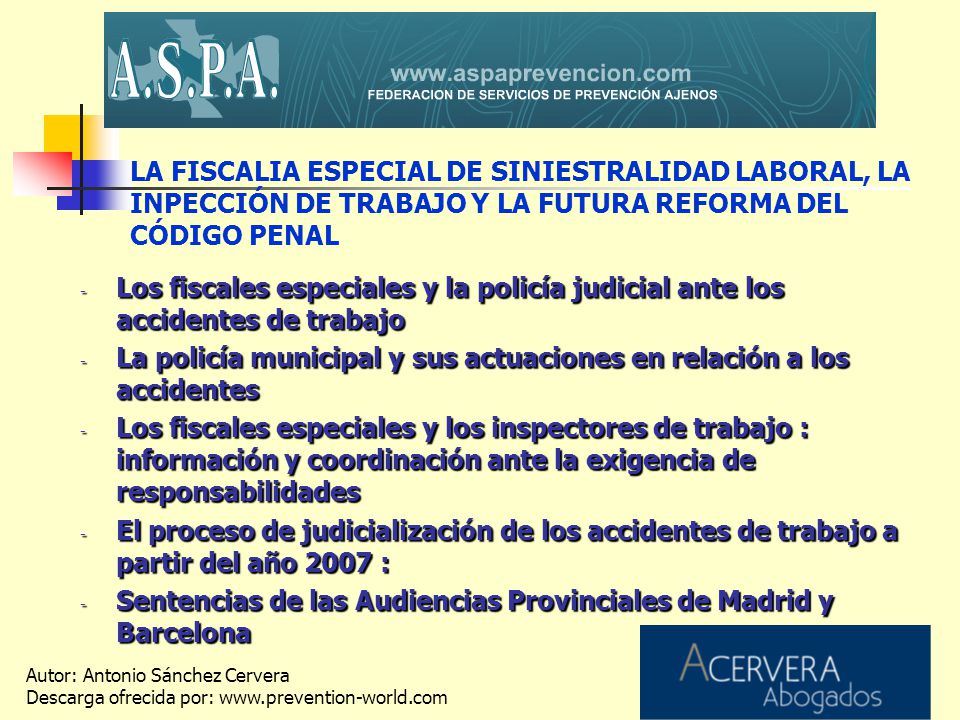 A.S.P.A.
www.aspaprevencion.com
FEDERACION DE SERVICIOS DE PREVENCIÓN AJENOS

LA FISCALIA ESPECIAL DE SINIESTRALIDAD LABORAL, LA INPECCIÓN DE TRABAJO Y LA FUTURA REFORMA DEL CÓDIGO PENAL

- Los fiscales especiales y la policía judicial ante los accidentes de trabajo
- La policía municipal y sus actuaciones en relación a los accidentes
- Los fiscales especiales y los inspectores de trabajo : información y coordinación ante la exigencia de responsabilidades
- El proceso de judicialización de los accidentes de trabajo a partir del año 2007 :
- Sentencias de las Audiencias Provinciales de Madrid y Barcelona

Autor: Antonio Sánchez Cervera
Descarga ofrecida por: www.prevention-world.com

ACERVERA
Abogados